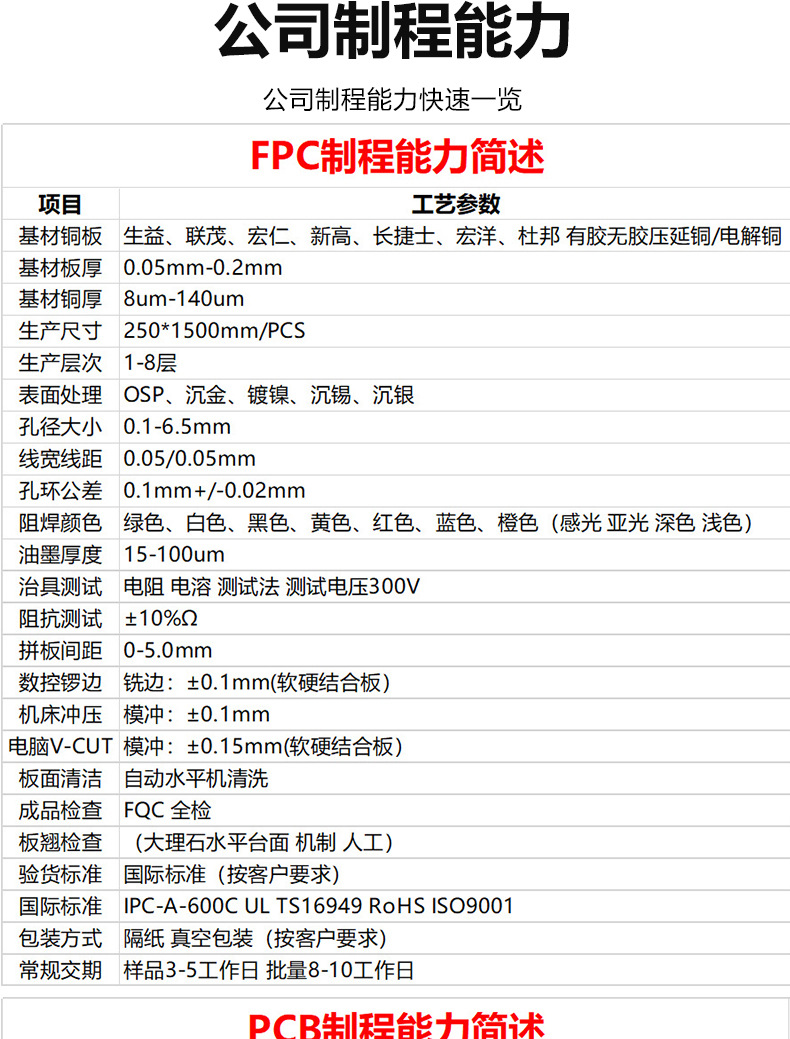 公司制程能力

公司制程能力快速一览

FPC制程能力简述

| 项目 | 工艺参数 |
|---|---|
| 基材铜板 | 生益、联茂、宏仁、新高、长捷士、宏洋、杜邦 有胶无胶压延铜/电解铜 |
| 基材板厚 | 0.05mm-0.2mm |
| 基材铜厚 | 8um-140um |
| 生产尺寸 | 250*1500mm/PCS |
| 生产层次 | 1-8层 |
| 表面处理 | OSP、沉金、镀镍、沉锡、沉银 |
| 孔径大小 | 0.1-6.5mm |
| 线宽线距 | 0.05/0.05mm |
| 孔环公差 | 0.1mm+/-0.02mm |
| 阻焊颜色 | 绿色、白色、黑色、黄色、红色、蓝色、橙色（感光 亚光 深色 浅色） |
| 油墨厚度 | 15-100um |
| 治具测试 | 电阻 电溶 测试法 测试电压300V |
| 阻抗测试 | ±10%Ω |
| 拼板间距 | 0-5.0mm |
| 数控锣边 | 铣边：±0.1mm(软硬结合板） |
| 机床冲压 | 模冲：±0.1mm |
| 电脑V-CUT | 模冲：±0.15mm(软硬结合板） |
| 板面清洁 | 自动水平机清洗 |
| 成品检查 | FQC 全检 |
| 板翘检查 | （大理石水平台面 机制 人工） |
| 验货标准 | 国际标准（按客户要求） |
| 国际标准 | IPC-A-600C UL TS16949 RoHS ISO9001 |
| 包装方式 | 隔纸 真空包装（按客户要求） |
| 常规交期 | 样品3-5工作日 批量8-10工作日 |

PCB制程能力简述